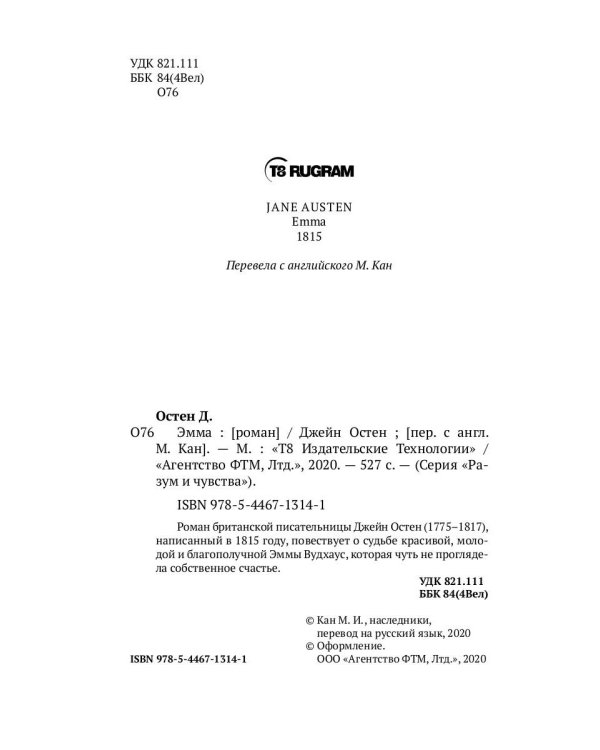 УДК 821.111
ББК 84(4Вел)
О76

T8 RUGRAM

JANE AUSTEN
Emma
1815

Перевела с английского М. Кан

Остен Д.
О76 Эмма : [роман] / Джейн Остен ; [пер. с англ. М. Кан]. — М. : «Т8 Издательские Технологии» / «Агентство ФТМ, Лтд.», 2020. — 527 с. — (Серия «Разум и чувства»).

ISBN 978-5-4467-1314-1

Роман британской писательницы Джейн Остен (1775–1817), написанный в 1815 году, повествует о судьбе красивой, молодой и благополучной Эммы Вудхаус, которая чуть не проглядела собственное счастье.

УДК 821.111
ББК 84(4Вел)

© Кан М. И., наследники, перевод на русский язык, 2020
© Оформление. ООО «Агентство ФТМ, Лтд.», 2020

ISBN 978-5-4467-1314-1